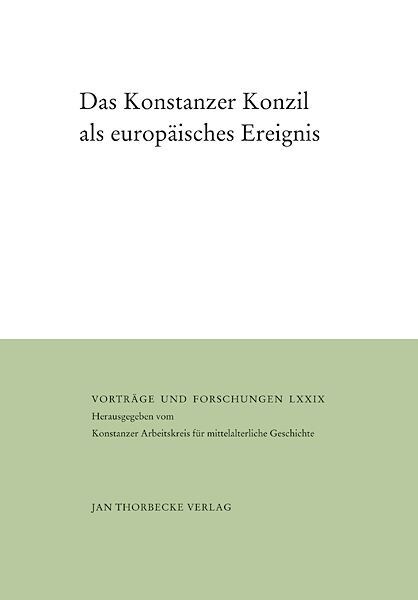 Das Konstanzer Konzil als europäisches Ereignis

VORTRÄGE UND FORSCHUNGEN LXXIX
Herausgegeben vom
Konstanzer Arbeitskreis für mittelalterliche Geschichte

JAN THORBECKE VERLAG